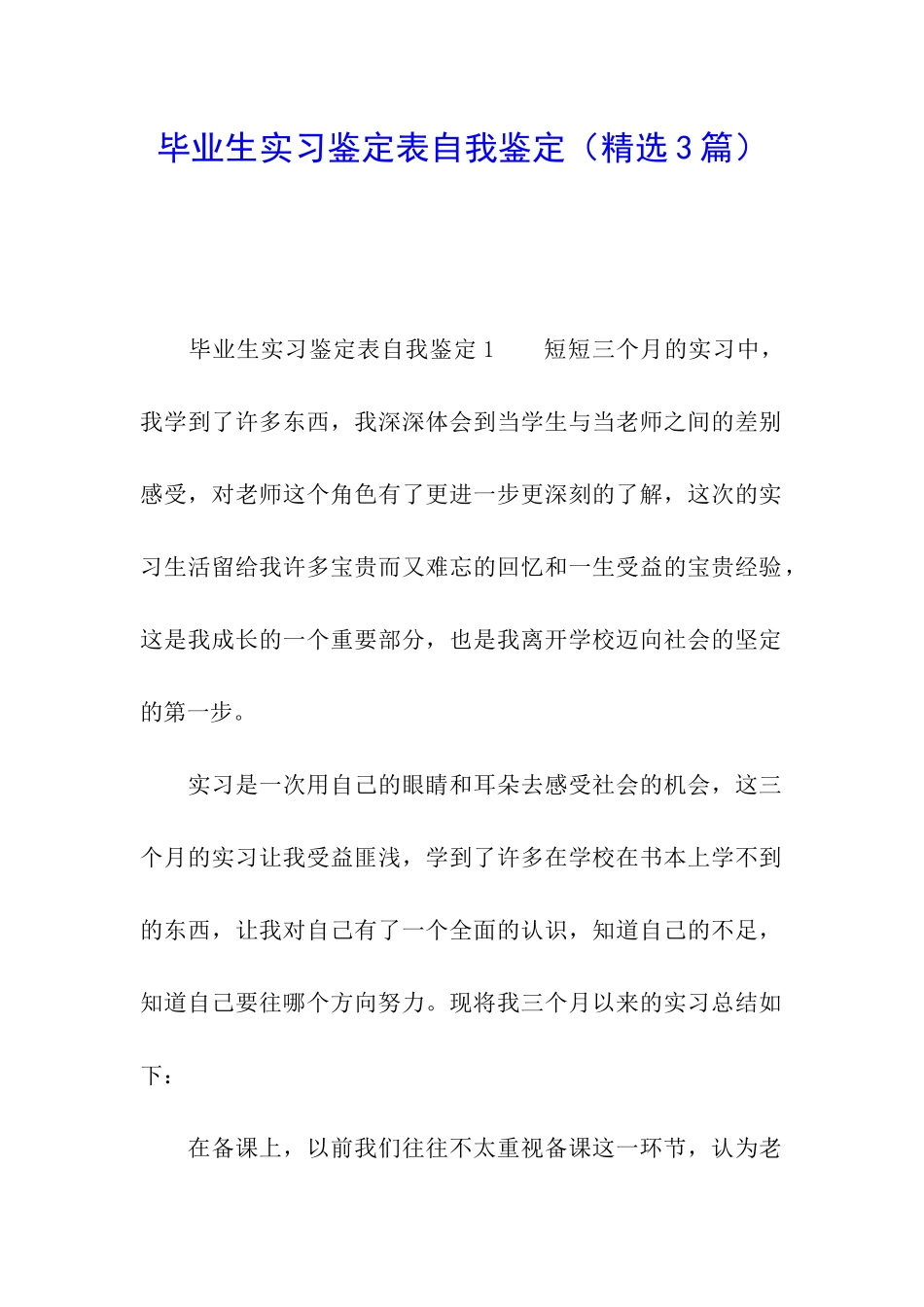 毕业生实习鉴定表自我鉴定（精选３篇）

毕业生实习鉴定表自我鉴定1　　短短三个月的实习中，我学到了许多东西，我深深体会到当学生与当老师之间的差别感受，对老师这个角色有了更进一步更深刻的了解，这次的实习生活留给我许多宝贵而又难忘的回忆和一生受益的宝贵经验，这是我成长的一个重要部分，也是我离开学校迈向社会的坚定的第一步。

实习是一次用自己的眼睛和耳朵去感受社会的机会，这三个月的实习让我受益匪浅，学到了许多在学校在书本上学不到的东西，让我对自己有了一个全面的认识，知道自己的不足，知道自己要往哪个方向努力。现将我三个月以来的实习总结如下：

在备课上，以前我们往往不太重视备课这一环节，认为老